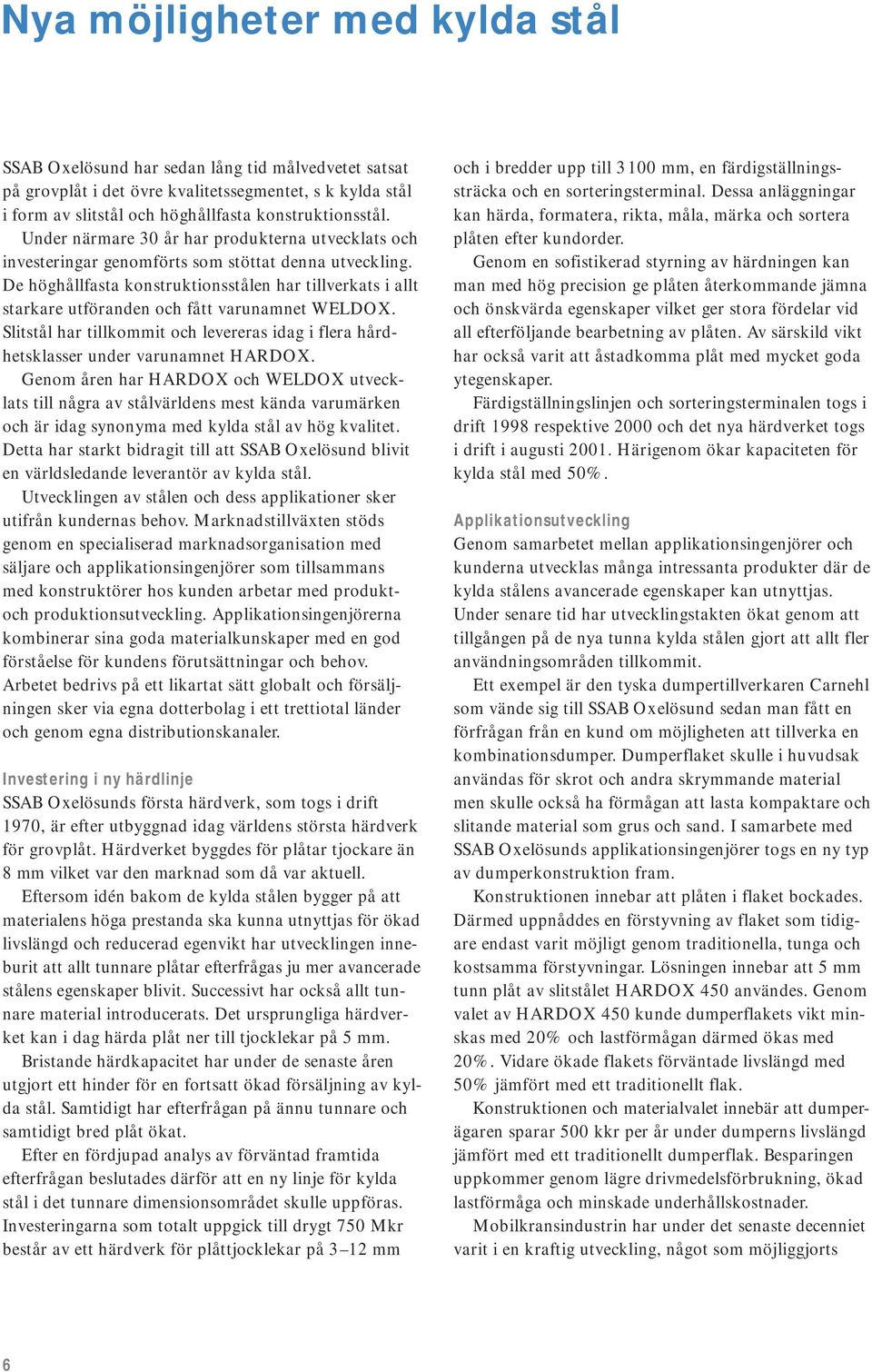 Nya möjligheter med kylda stål

SSAB Oxelösund har sedan lång tid målvedvetet satsat på grovplåt i det övre kvalitetssegmentet, s k kylda stål i form av slitstål och höghållfasta konstruktionsstål.

Under närmare 30 år har produkterna utvecklats och investeringar genomförts som stöttat denna utveckling. De höghållfasta konstruktionsstålen har tillverkats i allt starkare utföranden och fått varunamnet WELDOX. Slitstål har tillkommit och levereras idag i flera hårdhetsklasser under varunamnet HARDOX.

Genom åren har HARDOX och WELDOX utvecklats till några av stålvärldens mest kända varumärken och är idag synonyma med kylda stål av hög kvalitet. Detta har starkt bidragit till att SSAB Oxelösund blivit en världsledande leverantör av kylda stål.

Utvecklingen av stålen och dess applikationer sker utifrån kundernas behov. Marknadstillväxten stöds genom en specialiserad marknadsorganisation med säljare och applikationsingenjörer som tillsammans med konstruktörer hos kunden arbetar med produkt- och produktionsutveckling. Applikationsingenjörerna kombinerar sina goda materialkunskaper med en god förståelse för kundens förutsättningar och behov. Arbetet bedrivs på ett likartat sätt globalt och försäljningen sker via egna dotterbolag i ett trettiotal länder och genom egna distributionskanaler.

Investering i ny härdlinje
SSAB Oxelösunds första härdverk, som togs i drift 1970, är efter utbyggnad idag världens största härdverk för grovplåt. Härdverket byggdes för plåtar tjockare än 8 mm vilket var den marknad som då var aktuell.

Eftersom idén bakom de kylda stålen bygger på att materialens höga prestanda ska kunna utnyttjas för ökad livslängd och reducerad egenvikt har utvecklingen inneburit att allt tunnare plåtar efterfrågas ju mer avancerade stålens egenskaper blivit. Successivt har också allt tunnare material introducerats. Det ursprungliga härdverket kan i dag härda plåt ner till tjocklekar på 5 mm.

Bristande härdkapacitet har under de senaste åren utgjort ett hinder för en fortsatt ökad försäljning av kylda stål. Samtidigt har efterfrågan på ännu tunnare och samtidigt bred plåt ökat.

Efter en fördjupad analys av förväntad framtida efterfrågan beslutades därför att en ny linje för kylda stål i det tunnare dimensionsområdet skulle uppföras. Investeringarna som totalt uppgick till drygt 750 Mkr består av ett härdverk för plåttjocklekar på 3–12 mm och i bredder upp till 3 100 mm, en färdigställningssträcka och en sorteringsterminal. Dessa anläggningar kan härda, formatera, rikta, måla, märka och sortera plåten efter kundorder.

Genom en sofistikerad styrning av härdningen kan man med hög precision ge plåten återkommande jämna och önskvärda egenskaper vilket ger stora fördelar vid all efterföljande bearbetning av plåten. Av särskild vikt har också varit att åstadkomma plåt med mycket goda ytegenskaper.

Färdigställningslinjen och sorteringsterminalen togs i drift 1998 respektive 2000 och det nya härdverket togs i drift i augusti 2001. Härigenom ökar kapaciteten för kylda stål med 50%.

Applikationsutveckling
Genom samarbetet mellan applikationsingenjörer och kunderna utvecklas många intressanta produkter där de kylda stålens avancerade egenskaper kan utnyttjas. Under senare tid har utvecklingstakten ökat genom att tillgången på de nya tunna kylda stålen gjort att allt fler användningsområden tillkommit.

Ett exempel är den tyska dumpertillverkaren Carnehl som vände sig till SSAB Oxelösund sedan man fått en förfrågan från en kund om möjligheten att tillverka en kombinationsdumper. Dumperflaket skulle i huvudsak användas för skrot och andra skrymmande material men skulle också ha förmågan att lasta kompaktare och slitande material som grus och sand. I samarbete med SSAB Oxelösunds applikationsingenjörer togs en ny typ av dumperkonstruktion fram.

Konstruktionen innebar att plåten i flaket bockades. Därmed uppnåddes en förstyvning av flaket som tidigare endast varit möjligt genom traditionella, tunga och kostsamma förstyvningar. Lösningen innebar att 5 mm tunn plåt av slitstålet HARDOX 450 användes. Genom valet av HARDOX 450 kunde dumperflakets vikt minskas med 20% och lastförmågan därmed ökas med 20%. Vidare ökade flakets förväntade livslängd med 50% jämfört med ett traditionellt flak.

Konstruktionen och materialvalet innebär att dumperägaren sparar 500 kkr per år under dumperns livslängd jämfört med ett traditionellt dumperflak. Besparingen uppkommer genom lägre drivmedelsförbrukning, ökad lastförmåga och minskade underhållskostnader.

Mobilkransindustrin har under det senaste decenniet varit i en kraftig utveckling, något som möjliggjorts

6